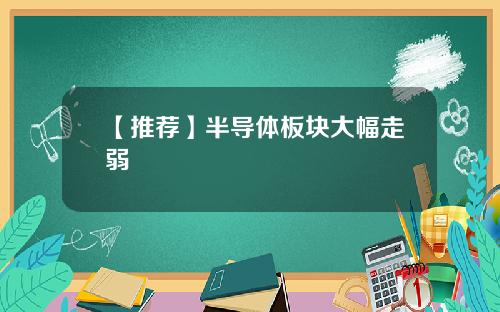 【推荐】半导体板块大幅走弱